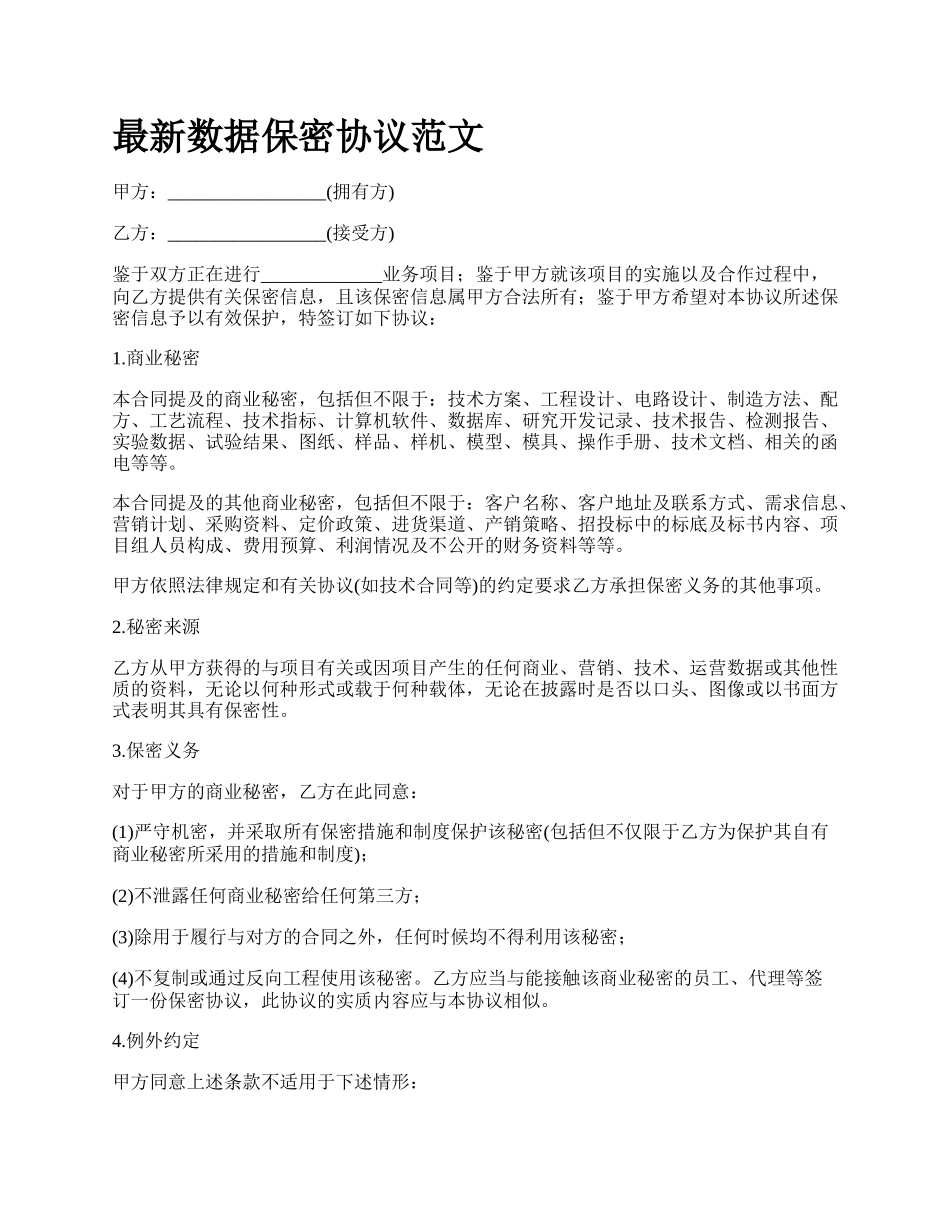 最新数据保密协议范文

甲方：_________________(拥有方)

乙方：_________________(接受方)

鉴于双方正在进行_____________业务项目；鉴于甲方就该项目的实施以及合作过程中，向乙方提供有关保密信息，且该保密信息属甲方合法所有；鉴于甲方希望对本协议所述保密信息予以有效保护，特签订如下协议：

1.商业秘密

本合同提及的商业秘密，包括但不限于：技术方案、工程设计、电路设计、制造方法、配方、工艺流程、技术指标、计算机软件、数据库、研究开发记录、技术报告、检测报告、实验数据、试验结果、图纸、样品、样机、模型、模具、操作手册、技术文档、相关的函电等等。

本合同提及的其他商业秘密，包括但不限于：客户名称、客户地址及联系方式、需求信息、营销计划、采购资料、定价政策、进货渠道、产销策略、招投标中的标底及标书内容、项目组人员构成、费用预算、利润情况及不公开的财务资料等等。

甲方依照法律规定和有关协议(如技术合同等)的约定要求乙方承担保密义务的其他事项。

2.秘密来源

乙方从甲方获得的与项目有关或因项目产生的任何商业、营销、技术、运营数据或其他性质的资料，无论以何种形式或载于何种载体，无论在披露时是否以口头、图像或以书面方式表明其具有保密性。

3.保密义务

对于甲方的商业秘密，乙方在此同意：

(1)严守机密，并采取所有保密措施和制度保护该秘密(包括但不仅限于乙方为保护其自有商业秘密所采用的措施和制度)；

(2)不泄露任何商业秘密给任何第三方；

(3)除用于履行与对方的合同之外，任何时候均不得利用该秘密；

(4)不复制或通过反向工程使用该秘密。乙方应当与能接触该商业秘密的员工、代理等签订一份保密协议，此协议的实质内容应与本协议相似。

4.例外约定

甲方同意上述条款不适用于下述情形：